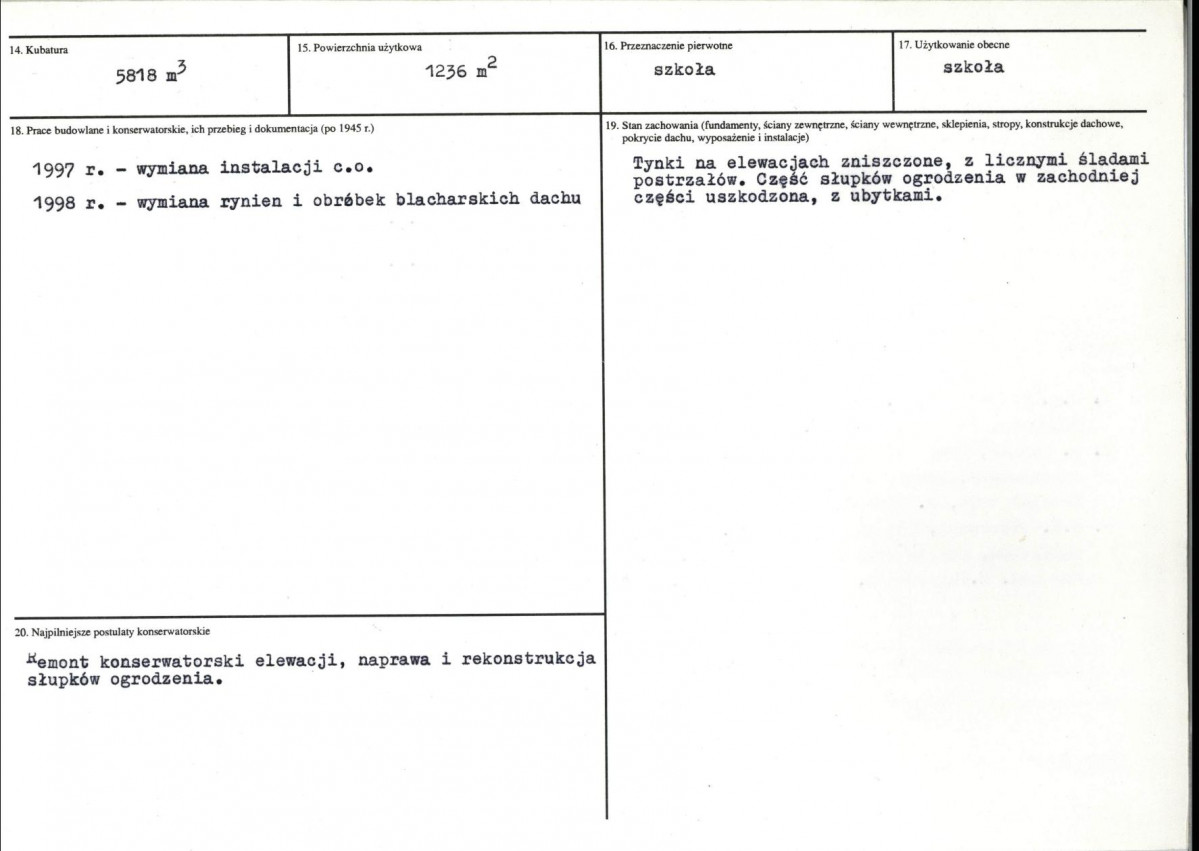 14. Kubatura

5818 $m^3$

15. Powierzchnia użytkowa

1236 $m^2$

16. Przeznaczenie pierwotne

szkoła

17. Użytkowanie obecne

szkoła

18. Prace budowlane i konserwatorskie, ich przebieg i dokumentacja (po 1945 r.)

1997 r. - wymiana instalacji c.o.

1998 r. - wymiana rynien i obróbek blacharskich dachu

19. Stan zachowania (fundamenty, ściany zewnętrzne, ściany wewnętrzne, sklepienia, stropy, konstrukcje dachowe, pokrycie dachu, wyposażenie i instalacje)

Tynki na elewacjach zniszczone, z licznymi śladami postrzałów. Część słupków ogrodzenia w zachodniej części uszkodzona, z ubytkami.

20. Najpilniejsze postulaty konserwatorskie

Remont konserwatorski elewacji, naprawa i rekonstrukcja słupków ogrodzenia.